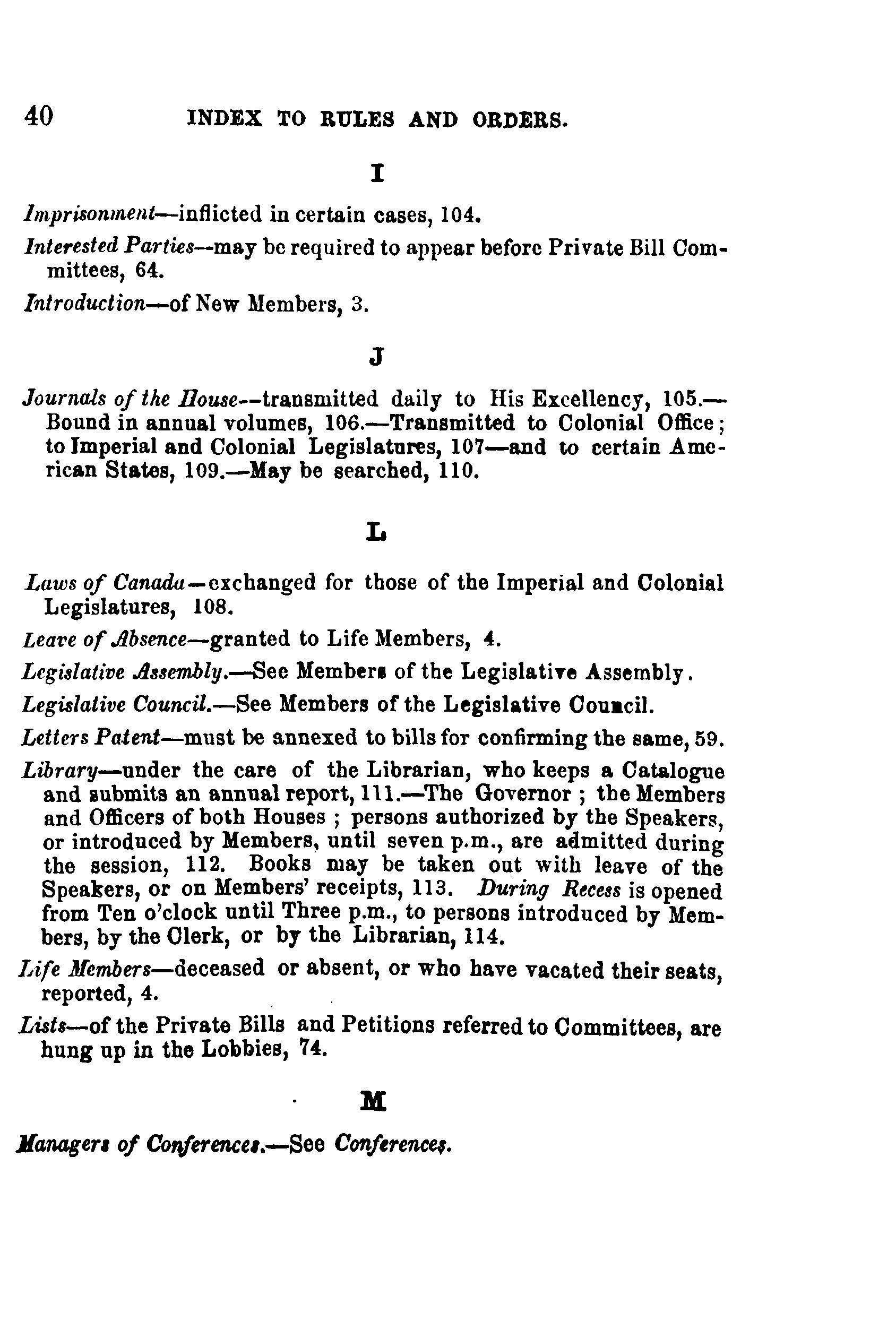 40 INDEX TO RULES AND ORDERS.

I

Imprisonment—inflicted in certain cases, 104.

Interested Parties—may be required to appear before Private Bill Committees, 64.

Introduction—of New Members, 3.

J

Journals of the House—transmitted daily to His Excellency, 105.—Bound in annual volumes, 106.—Transmitted to Colonial Office; to Imperial and Colonial Legislatures, 107—and to certain American States, 109.—May be searched, 110.

L

Laws of Canada—exchanged for those of the Imperial and Colonial Legislatures, 108.

Leave of Absence—granted to Life Members, 4.

Legislative Assembly.—See Members of the Legislative Assembly.

Legislative Council.—See Members of the Legislative Council.

Letters Patent—must be annexed to bills for confirming the same, 59.

Library—under the care of the Librarian, who keeps a Catalogue and submits an annual report, 111.—The Governor; the Members and Officers of both Houses; persons authorized by the Speakers, or introduced by Members, until seven p.m., are admitted during the session, 112. Books may be taken out with leave of the Speakers, or on Members' receipts, 113. During Recess is opened from Ten o'clock until Three p.m., to persons introduced by Members, by the Clerk, or by the Librarian, 114.

Life Members—deceased or absent, or who have vacated their seats, reported, 4.

Lists—of the Private Bills and Petitions referred to Committees, are hung up in the Lobbies, 74.

M

Managers of Conferences.—See Conferences.